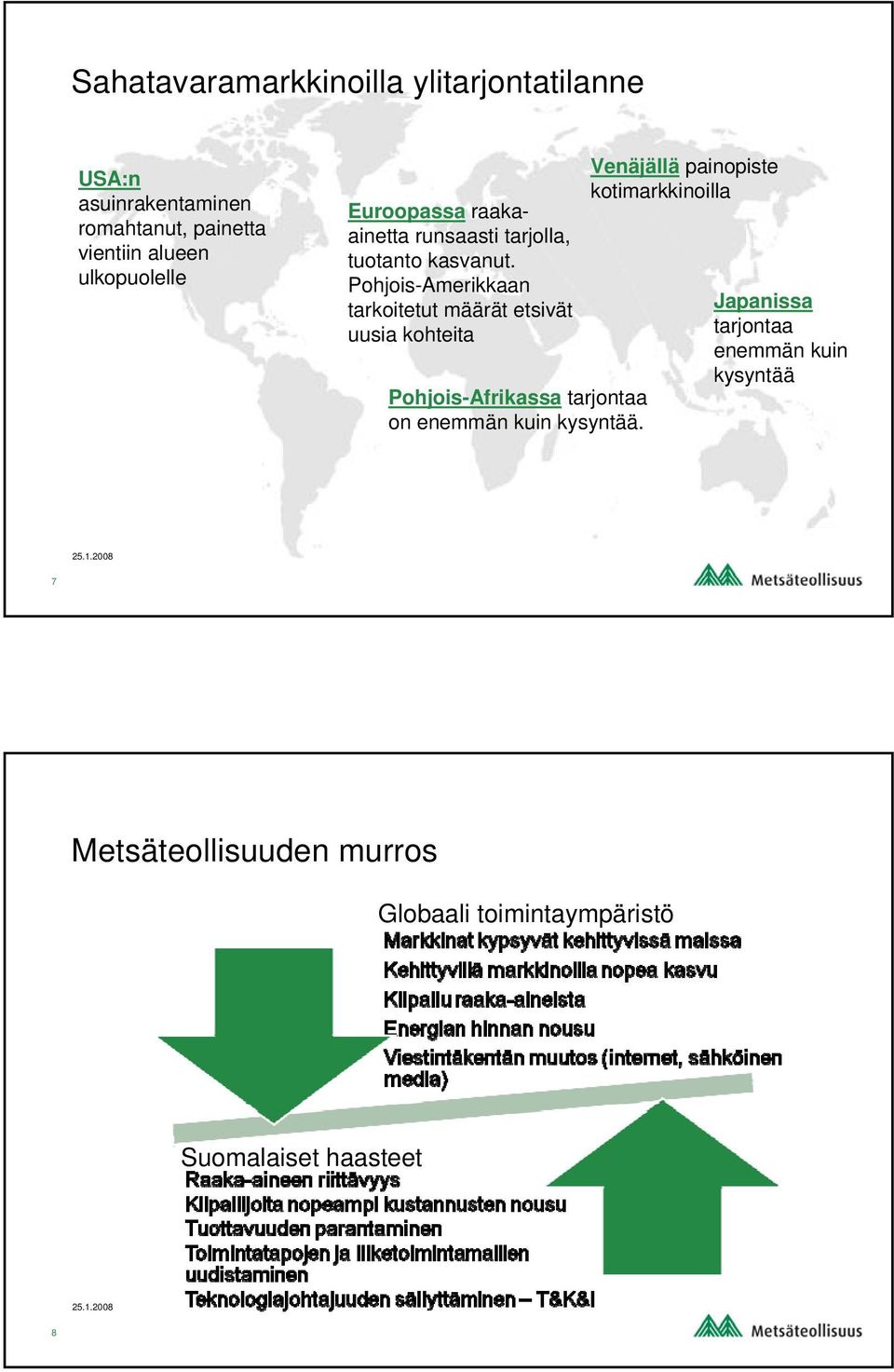 Sahatavaramarkkinoilla ylitarjontatilanne

USA:n asuinrakentaminen romahtanut, painetta vientiin alueen ulkopuolelle

Euroopassa raaka-ainetta runsaasti tarjolla, tuotanto kasvanut. Pohjois-Amerikkaan tarkoitetut määrät etsivät uusia kohteita

Venäjällä painopiste kotimarkkinoilla

Japanissa tarjontaa enemmän kuin kysyntää

Pohjois-Afrikassa tarjontaa on enemmän kuin kysyntää.

25.1.2008

7

Metsäteollisuus

Metsäteollisuuden murros

Globaali toimintaympäristö
Markkinat kypsyvät kehittyvissä maissa
Kehittyvillä markkinoilla nopea kasvu
Kilpailu raaka-aineista
Energian hinnan nousu
Viestintäkentän muutos (internet, sähköinen media)

Suomalaiset haasteet
Raaka-aineen riittävyys
Kilpailijoita nopeampi kustannusten nousu
Tuottavuuden parantaminen
Toimintatapojen ja liiketoimintamallien uudistaminen
Teknologiajohtajuuden säilyttäminen – T&K&I

25.1.2008

8

Metsäteollisuus